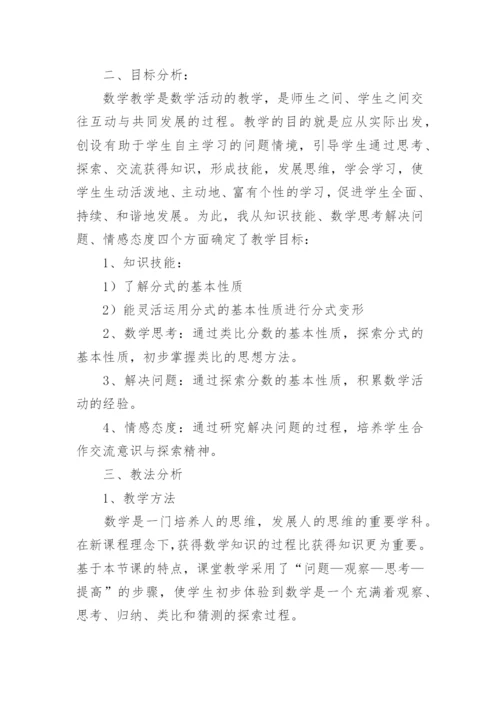 二、目标分析：

数学教学是数学活动的教学，是师生之间、学生之间交往互动与共同发展的过程。教学的目的就是应从实际出发，创设有助于学生自主学习的问题情境，引导学生通过思考、探索、交流获得知识，形成技能，发展思维，学会学习，使学生生动活泼地、主动地、富有个性的学习，促进学生全面、持续、和谐地发展。为此，我从知识技能、数学思考解决问题、情感态度四个方面确定了教学目标：

1、知识技能：

1）了解分式的基本性质

2）能灵活运用分式的基本性质进行分式变形

2、数学思考：通过类比分数的基本性质，探索分式的基本性质，初步掌握类比的思想方法。

3、解决问题：通过探索分数的基本性质，积累数学活动的经验。

4、情感态度：通过研究解决问题的过程，培养学生合作交流意识与探索精神。

三、教法分析

1、教学方法

数学是一门培养人的思维，发展人的思维的重要学科。在新课程理念下，获得数学知识的过程比获得知识更为重要。基于本节课的特点，课堂教学采用了“问题—观察—思考—提高”的步骤，使学生初步体验到数学是一个充满着观察、思考、归纳、类比和猜测的探索过程。